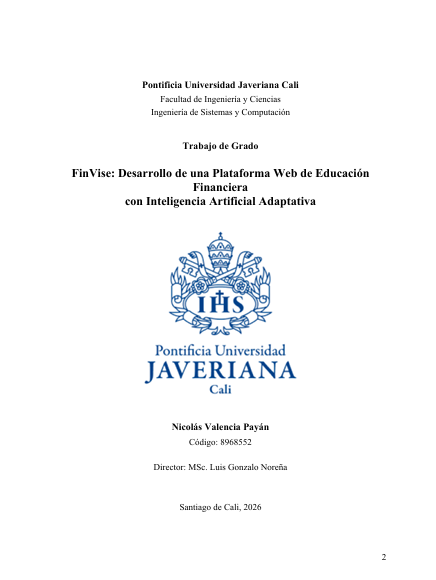 Pontificia Universidad Javeriana Cali
Facultad de Ingeniería y Ciencias
Ingeniería de Sistemas y Computación

Trabajo de Grado

FinVise: Desarrollo de una Plataforma Web de Educación Financiera con Inteligencia Artificial Adaptativa

IHS

Pontificia Universidad
JAVERIANA
Cali

Nicolás Valencia Payán
Código: 8968552

Director: MSc. Luis Gonzalo Noreña

Santiago de Cali, 2026

2